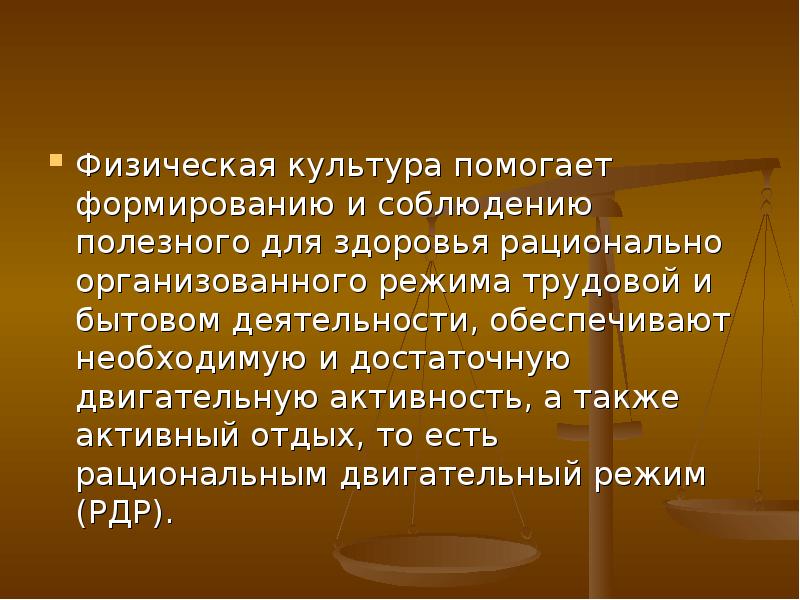 Физическая культура помогает формированию и соблюдению полезного для здоровья рационально организованного режима трудовой и бытовом деятельности, обеспечивают необходимую и достаточную двигательную активность, а также активный отдых, то есть рациональным двигательный режим (РДР).